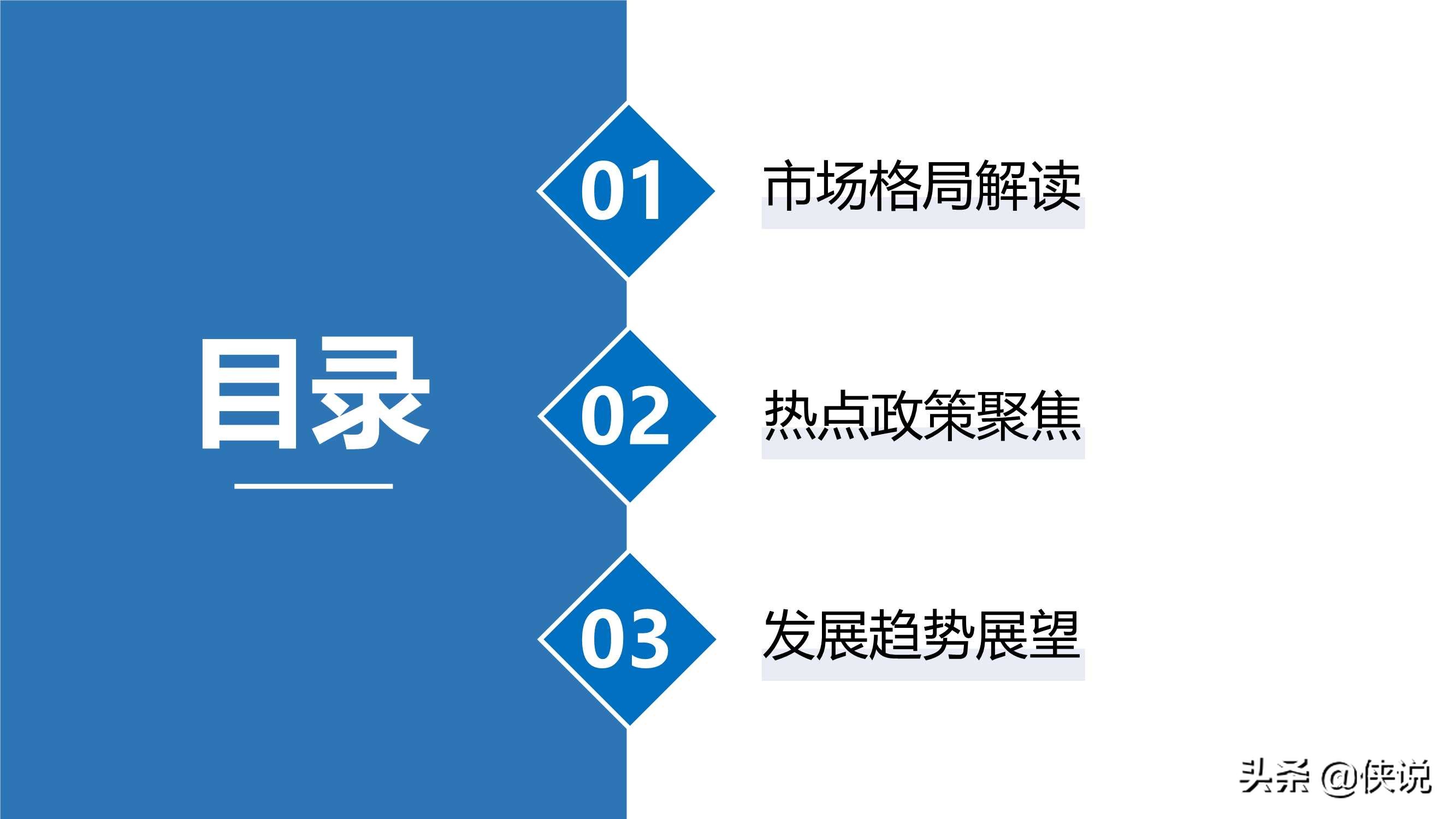 目录

01 市场格局解读

02 热点政策聚焦

03 发展趋势展望

头条 @侠说